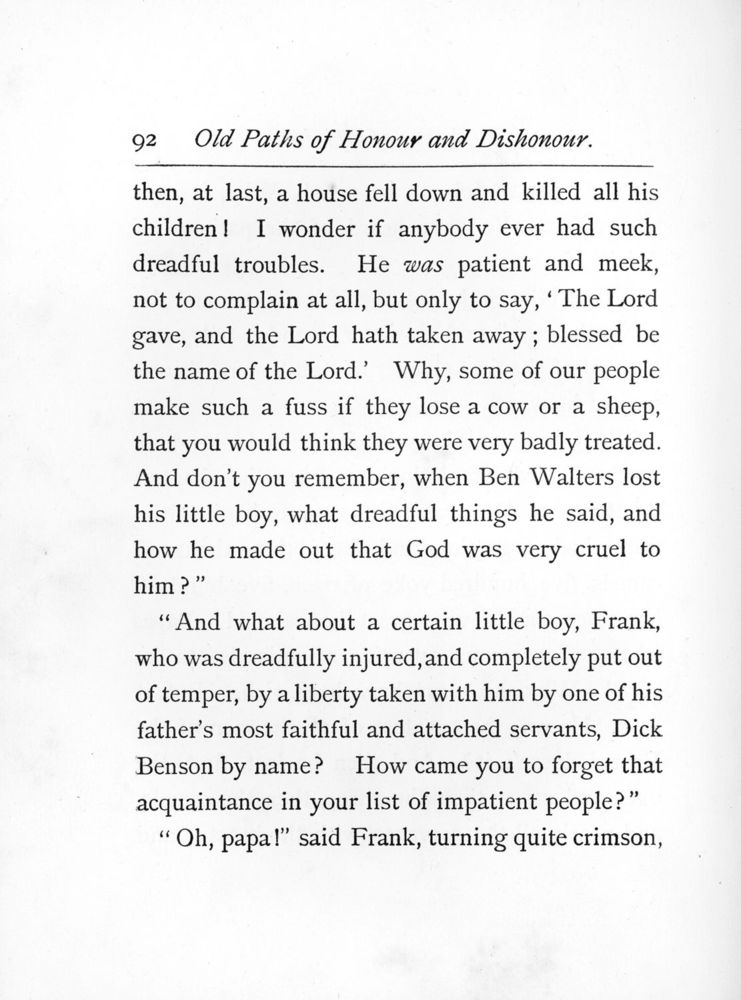 92 Old Paths of Honour and Dishonour.

then, at last, a house fell down and killed all his children! I wonder if anybody ever had such dreadful troubles. He was patient and meek, not to complain at all, but only to say, 'The Lord gave, and the Lord hath taken away; blessed be the name of the Lord.' Why, some of our people make such a fuss if they lose a cow or a sheep, that you would think they were very badly treated. And don't you remember, when Ben Walters lost his little boy, what dreadful things he said, and how he made out that God was very cruel to him?"

"And what about a certain little boy, Frank, who was dreadfully injured, and completely put out of temper, by a liberty taken with him by one of his father's most faithful and attached servants, Dick Benson by name? How came you to forget that acquaintance in your list of impatient people?"

"Oh, papa!" said Frank, turning quite crimson,